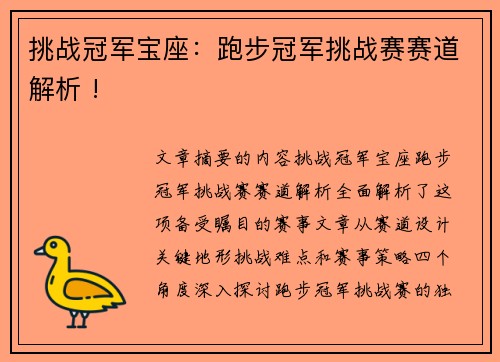 挑战冠军宝座：跑步冠军挑战赛赛道解析！

文章摘要的内容挑战冠军宝座跑步冠军挑战赛赛道解析全面解析了这项备受瞩目的赛事文章从赛道设计关键地形挑战难点和赛事策略四个角度深入探讨跑步冠军挑战赛的独